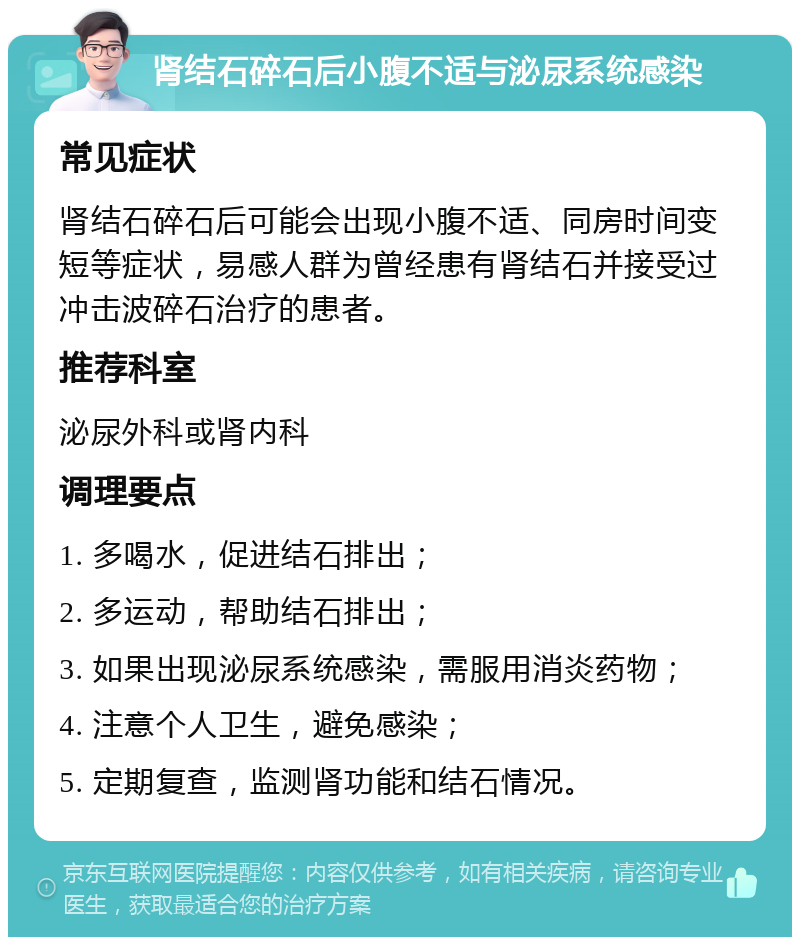 肾结石碎石后小腹不适与泌尿系统感染

常见症状

肾结石碎石后可能会出现小腹不适、同房时间变短等症状，易感人群为曾经患有肾结石并接受过冲击波碎石治疗的患者。

推荐科室

泌尿外科或肾内科

调理要点

1. 多喝水，促进结石排出；

2. 多运动，帮助结石排出；

3. 如果出现泌尿系统感染，需服用消炎药物；

4. 注意个人卫生，避免感染；

5. 定期复查，监测肾功能和结石情况。

京东互联网医院提醒您：内容仅供参考，如有相关疾病，请咨询专业医生，获取最适合您的治疗方案